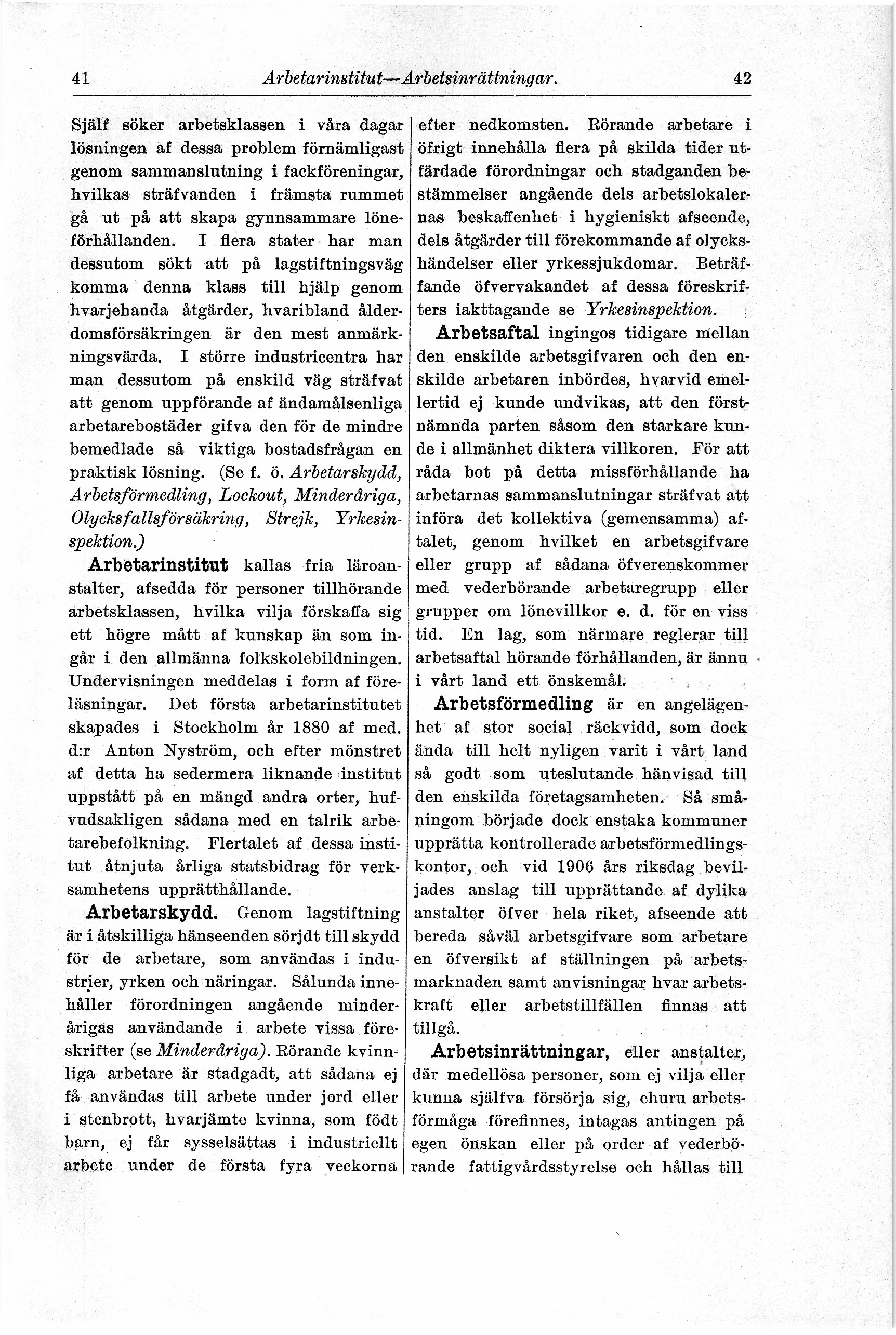 41 Arbetarinstitut—Arbetsinrättningar. 42

Själf söker arbetsklassen i våra dagar lösningen af dessa problem förnämligast genom sammanslutning i fackföreningar, hvilkas sträfvanden i främsta rummet gå ut på att skapa gynnsammare löneförhållanden. I flera stater har man dessutom sökt att på lagstiftningsväg komma denna klass till hjälp genom hvarjehanda åtgärder, hvaribland ålderdomsförsäkringen är den mest anmärkningsvärda. I större industricentra har man dessutom på enskild väg sträfvat att genom uppförande af ändamålsenliga arbetarebostäder gifva den för de mindre bemedlade så viktiga bostadsfrågan en praktisk lösning. (Se f. ö. Arbetarskydd, Arbetsförmedling, Lockout, Minderåriga, Olycksfallsförsäkring, Strejk, Yrkesinspektion.)

Arbetarinstitut kallas fria läroanstalter, afsedda för personer tillhörande arbetsklassen, hvilka vilja förskaffa sig ett högre mått af kunskap än som ingår i den allmänna folkskolebildningen. Undervisningen meddelas i form af föreläsningar. Det första arbetarinstitutet skapades i Stockholm år 1880 af med. d:r Anton Nyström, och efter mönstret af detta ha sedermera liknande institut uppstått på en mängd andra orter, hufvudsakligen sådana med en talrik arbetarebefolkning. Flertalet af dessa institut åtnjuta årliga statsbidrag för verksamhetens upprätthållande.

Arbetarskydd. Genom lagstiftning är i åtskilliga hänseenden sörjdt till skydd för de arbetare, som användas i industrier, yrken och näringar. Sålunda innehåller förordningen angående minderårigas användande i arbete vissa föreskrifter (se Minderåriga). Rörande kvinnliga arbetare är stadgadt, att sådana ej få användas till arbete under jord eller i stenbrott, hvarjämte kvinna, som födt barn, ej får sysselsättas i industriellt arbete under de första fyra veckorna efter nedkomsten. Rörande arbetare i öfrigt innehålla flera på skilda tider utfärdade förordningar och stadganden bestämmelser angående dels arbetslokalernas beskaffenhet i hygieniskt afseende, dels åtgärder till förekommande af olyckshändelser eller yrkessjukdomar. Beträffande öfvervakandet af dessa föreskrifters iakttagande se Yrkesinspektion.

Arbetsaftal ingingos tidigare mellan den enskilde arbetsgifvaren och den enskilde arbetaren inbördes, hvarvid emellertid ej kunde undvikas, att den förstnämnda parten såsom den starkare kunde i allmänhet diktera villkoren. För att råda bot på detta missförhållande ha arbetarnas sammanslutningar sträfvat att införa det kollektiva (gemensamma) aftalet, genom hvilket en arbetsgifvare eller grupp af sådana öfverenskommer med vederbörande arbetaregrupp eller grupper om lönevillkor e. d. för en viss tid. En lag, som närmare reglerar till arbetsaftal hörande förhållanden, är ännu i vårt land ett önskemål.

Arbetsförmedling är en angelägenhet af stor social räckvidd, som dock ända till helt nyligen varit i vårt land så godt som uteslutande hänvisad till den enskilda företagsamheten. Så småningom började dock enstaka kommuner upprätta kontrollerade arbetsförmedlingskontor, och vid 1906 års riksdag beviljades anslag till upprättande af dylika anstalter öfver hela riket, afseende att bereda såväl arbetsgifvare som arbetare en öfversikt af ställningen på arbetsmarknaden samt anvisningar hvar arbetskraft eller arbetstillfällen finnas att tillgå.

Arbetsinrättningar, eller anstalter, där medellösa personer, som ej vilja eller kunna själfva försörja sig, ehuru arbetsförmåga förefinnes, intagas antingen på egen önskan eller på order af vederbörande fattigvårdsstyrelse och hållas till